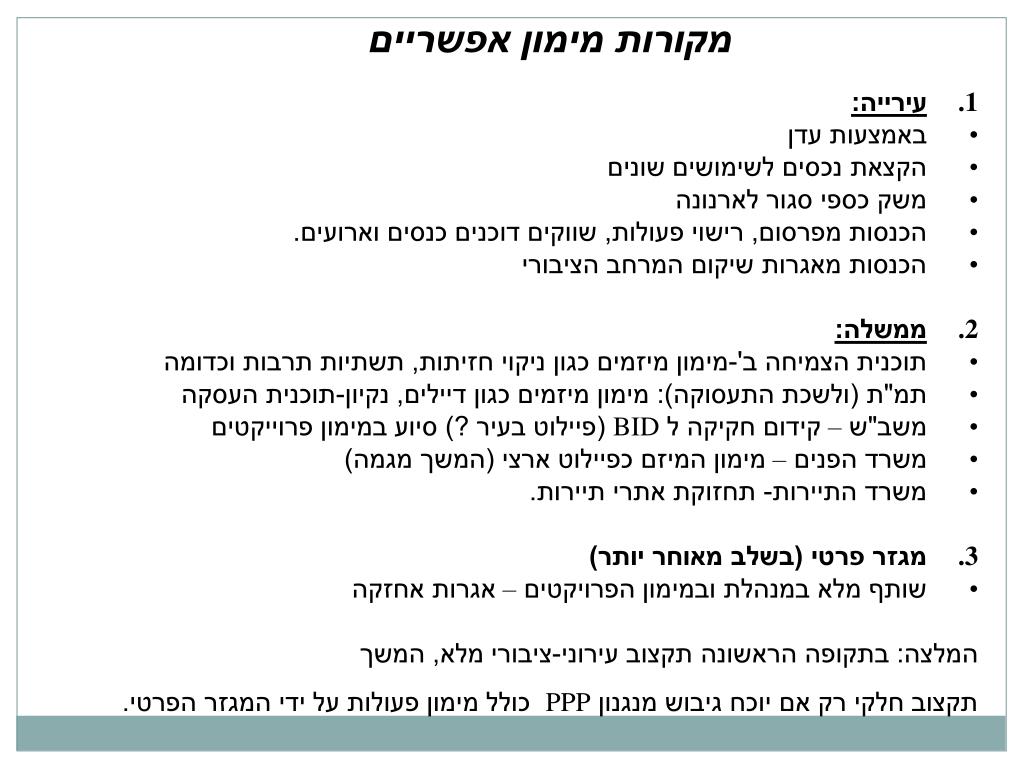 מקורות מימון אפשריים

1. עירייה:
• באמצעות עדן
• הקצאת נכסים לשימושים שונים
• משק כספי סגור לארנונה
• הכנסות מפרסום, רישוי פעולות, שווקים דוכנים כנסים וארועים.
• הכנסות מאגרות שיקום המרחב הציבורי

2. ממשלה:
• תוכנית הצמיחה ב'-מימון מיזמים כגון ניקוי חזיתות, תשתיות תרבות וכדומה
• תמ"ת (ולשכת התעסוקה): מימון מיזמים כגון דיילים, נקיון-תוכנית העסקה
• משב"ש – קידום חקיקה ל BID (פיילוט בעיר ?) סיוע במימון פרוייקטים
• משרד הפנים – מימון המיזם כפיילוט ארצי (המשך מגמה)
• משרד התיירות- תחזוקת אתרי תיירות.

3. מגזר פרטי (בשלב מאוחר יותר)
• שותף מלא במנהלת ובמימון הפרויקטים – אגרות אחזקה

המלצה: בתקופה הראשונה תקצוב עירוני-ציבורי מלא, המשך

תקצוב חלקי רק אם יוכח גיבוש מנגנון PPP כולל מימון פעולות על ידי המגזר הפרטי.